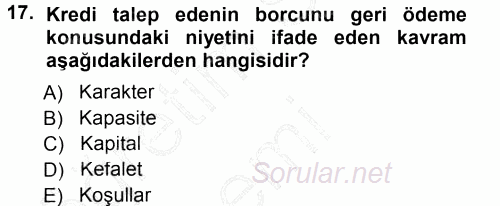 17. Kredi talep edenin borcunu geri ödeme konusundaki niyetini ifade eden kavram aşağıdakilerden hangisidir?

A) Karakter
B) Kapasite
C) Kapital
D) Kefalet
E) Koşullar

Sorular.net